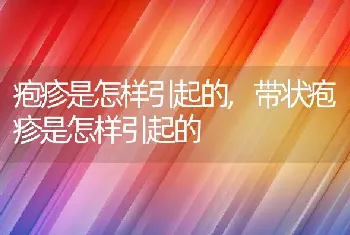 疱疹是怎样引起的，带状疱疹是怎样引起的